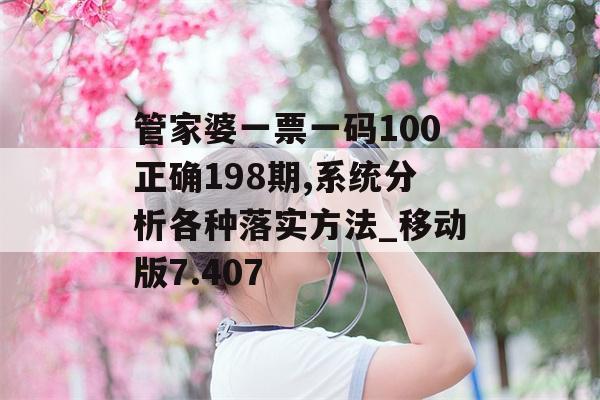 管家婆一票一码100正确198期,系统分析各种落实方法_移动版7.407